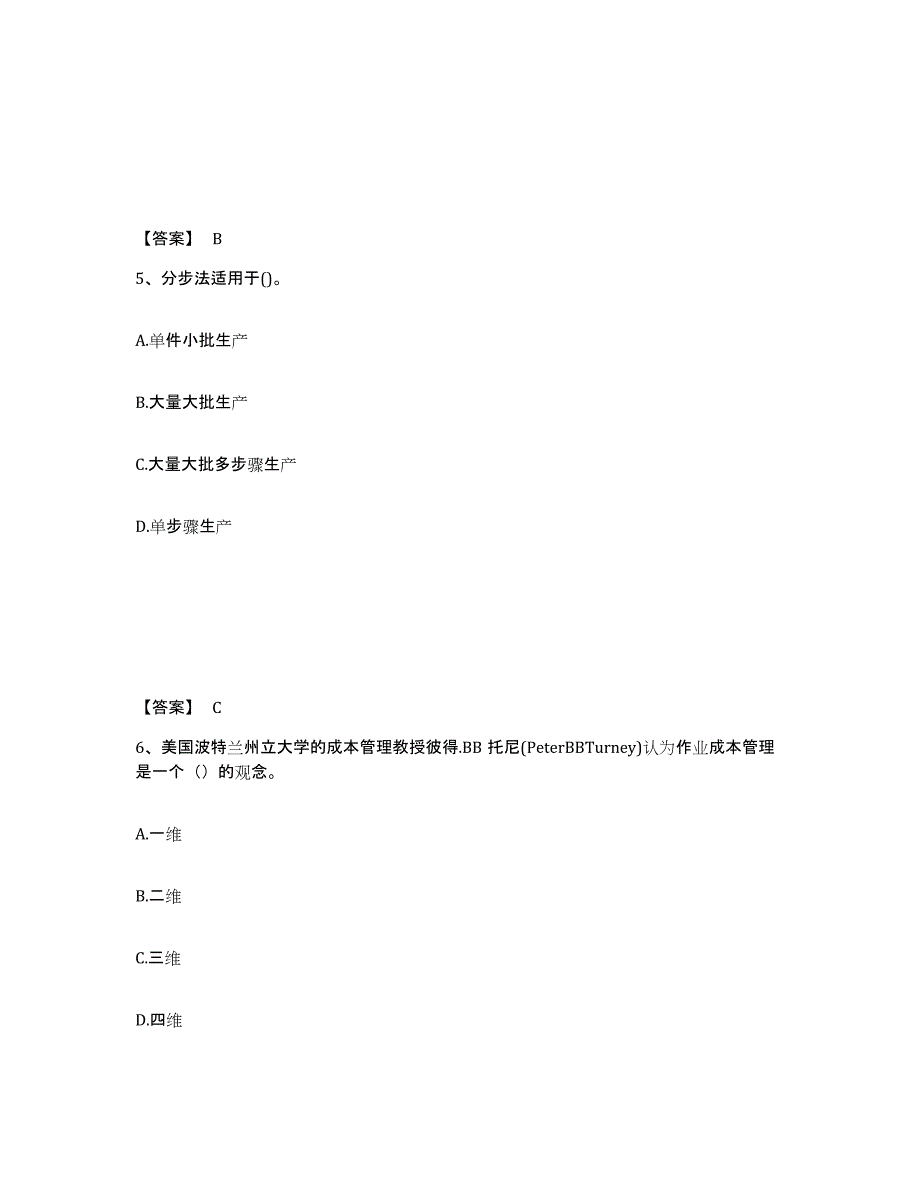 【答案】 B

5、分步法适用于()。

A.单件小批生产

B.大量大批生产

C.大量大批多步骤生产

D.单步骤生产

【答案】 C

6、美国波特兰州立大学的成本管理教授彼得.BB 托尼(PeterBBTurney)认为作业成本管理是一个（）的观念。

A.一维

B.二维

C.三维

D.四维